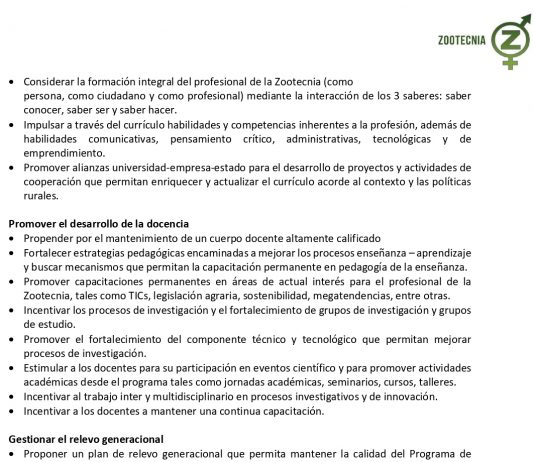 ZOOTECNIA Z

• Considerar la formación integral del profesional de la Zootecnia (como persona, como ciudadano y como profesional) mediante la interacción de los 3 saberes: saber conocer, saber ser y saber hacer.
• Impulsar a través del currículo habilidades y competencias inherentes a la profesión, además de habilidades comunicativas, pensamiento crítico, administrativas, tecnológicas y de emprendimiento.
• Promover alianzas universidad-empresa-estado para el desarrollo de proyectos y actividades de cooperación que permitan enriquecer y actualizar el currículo acorde al contexto y las políticas rurales.

Promover el desarrollo de la docencia
• Propender por el mantenimiento de un cuerpo docente altamente calificado
• Fortalecer estrategias pedagógicas encaminadas a mejorar los procesos enseñanza – aprendizaje y buscar mecanismos que permitan la capacitación permanente en pedagogía de la enseñanza.
• Promover capacitaciones permanentes en áreas de actual interés para el profesional de la Zootecnia, tales como TICs, legislación agraria, sostenibilidad, megatendencias, entre otras.
• Incentivar los procesos de investigación y el fortalecimiento de grupos de investigación y grupos de estudio.
• Promover el fortalecimiento del componente técnico y tecnológico que permitan mejorar procesos de investigación.
• Estimular a los docentes para su participación en eventos científico y para promover actividades académicas desde el programa tales como jornadas académicas, seminarios, cursos, talleres.
• Incentivar al trabajo inter y multidisciplinario en procesos investigativos y de innovación.
• Incentivar a los docentes a mantener una continua capacitación.

Gestionar el relevo generacional
• Proponer un plan de relevo generacional que permita mantener la calidad del Programa de